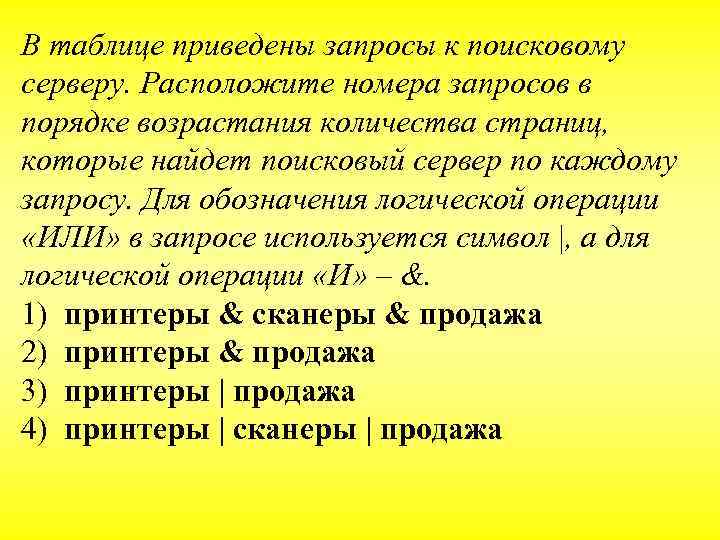 В таблице приведены запросы к поисковому серверу. Расположите номера запросов в порядке возрастания количества страниц, которые найдет поисковый сервер по каждому запросу. Для обозначения логической операции «ИЛИ» в запросе используется символ |, а для логической операции «И» – &.

1) принтеры & сканеры & продажа
2) принтеры & продажа
3) принтеры | продажа
4) принтеры | сканеры | продажа